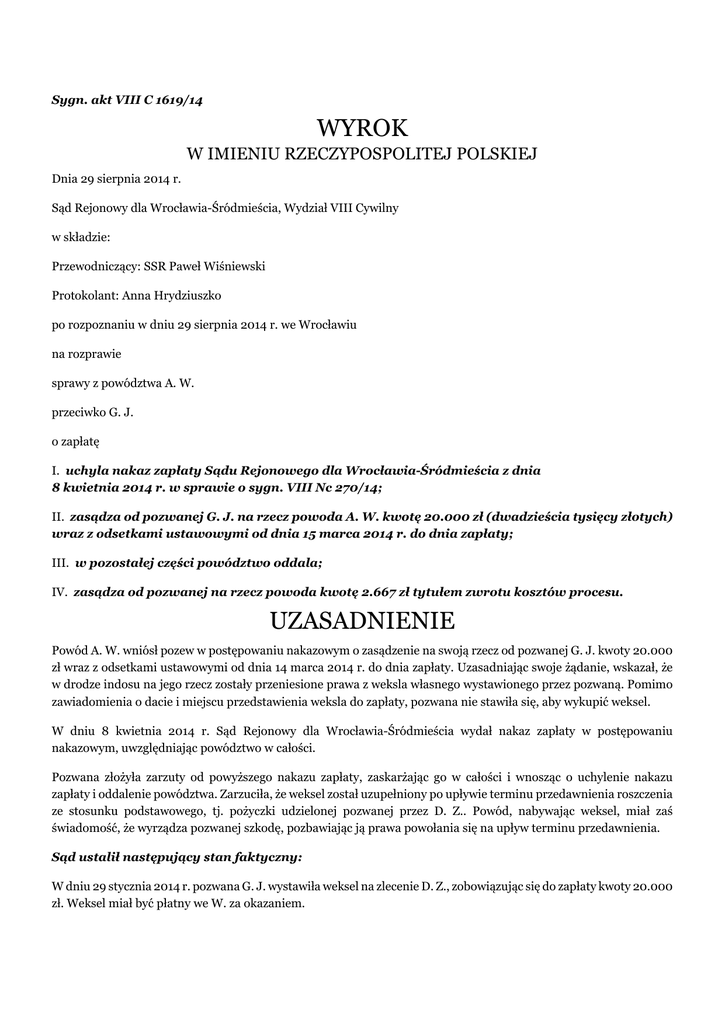 Sygn. akt VIII C 1619/14

WYROK
W IMIENIU RZECZYPOSPOLITEJ POLSKIEJ

Dnia 29 sierpnia 2014 r.

Sąd Rejonowy dla Wrocławia-Śródmieścia, Wydział VIII Cywilny

w składzie:

Przewodniczący: SSR Paweł Wiśniewski

Protokolant: Anna Hrydziuszko

po rozpoznaniu w dniu 29 sierpnia 2014 r. we Wrocławiu

na rozprawie

sprawy z powództwa A. W.

przeciwko G. J.

o zapłatę

I. uchyla nakaz zapłaty Sądu Rejonowego dla Wrocławia-Śródmieścia z dnia 8 kwietnia 2014 r. w sprawie o sygn. VIII Nc 270/14;

II. zasądza od pozwanej G. J. na rzecz powoda A. W. kwotę 20.000 zł (dwadzieścia tysięcy złotych) wraz z odsetkami ustawowymi od dnia 15 marca 2014 r. do dnia zapłaty;

III. w pozostałej części powództwo oddala;

IV. zasądza od pozwanej na rzecz powoda kwotę 2.667 zł tytułem zwrotu kosztów procesu.

UZASADNIENIE

Powód A. W. wniósł pozew w postępowaniu nakazowym o zasądzenie na swoją rzecz od pozwanej G. J. kwoty 20.000 zł wraz z odsetkami ustawowymi od dnia 14 marca 2014 r. do dnia zapłaty. Uzasadniając swoje żądanie, wskazał, że w drodze indosu na jego rzecz zostały przeniesione prawa z weksla własnego wystawionego przez pozwaną. Pomimo zawiadomienia o dacie i miejscu przedstawienia weksla do zapłaty, pozwana nie stawiła się, aby wykupić weksel.

W dniu 8 kwietnia 2014 r. Sąd Rejonowy dla Wrocławia-Śródmieścia wydał nakaz zapłaty w postępowaniu nakazowym, uwzględniając powództwo w całości.

Pozwana złożyła zarzuty od powyższego nakazu zapłaty, zaskarżając go w całości i wnosząc o uchylenie nakazu zapłaty i oddalenie powództwa. Zarzuciła, że weksel został uzupełniony po upływie terminu przedawnienia roszczenia ze stosunku podstawowego, tj. pożyczki udzielonej pozwanej przez D. Z.. Powód, nabywając weksel, miał zaś świadomość, że wyrządza pozwanej szkodę, pozbawiając ją prawa powołania się na upływ terminu przedawnienia.

Sąd ustalił następujący stan faktyczny:

W dniu 29 stycznia 2014 r. pozwana G. J. wystawiła weksel na zlecenie D. Z., zobowiązując się do zapłaty kwoty 20.000 zł. Weksel miał być płatny we W. za okazaniem.